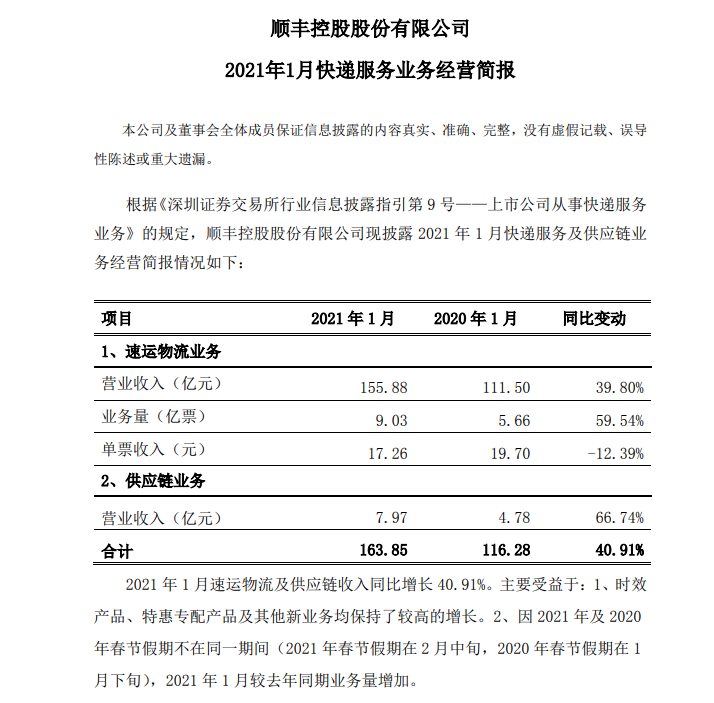 顺丰控股股份有限公司

2021年1月快递服务业务经营简报

本公司及董事会全体成员保证信息披露的内容真实、准确、完整，没有虚假记载、误导性陈述或重大遗漏。

根据《深圳证券交易所行业信息披露指引第 9 号——上市公司从事快递服务业务》的规定，顺丰控股股份有限公司现披露 2021 年 1 月快递服务及供应链业务经营简报情况如下：

| 项目 | 2021 年 1 月 | 2020 年 1 月 | 同比变动 |
|---|---|---|---|
| 1、速运物流业务 | | | |
| 营业收入（亿元） | 155.88 | 111.50 | 39.80% |
| 业务量（亿票） | 9.03 | 5.66 | 59.54% |
| 单票收入（元） | 17.26 | 19.70 | -12.39% |
| 2、供应链业务 | | | |
| 营业收入（亿元） | 7.97 | 4.78 | 66.74% |
| 合计 | 163.85 | 116.28 | 40.91% |

2021 年 1 月速运物流及供应链收入同比增长 40.91%。主要受益于：1、时效产品、特惠专配产品及其他新业务均保持了较高的增长。2、因 2021 年及 2020 年春节假期不在同一期间（2021 年春节假期在 2 月中旬，2020 年春节假期在 1 月下旬），2021 年 1 月较去年同期业务量增加。